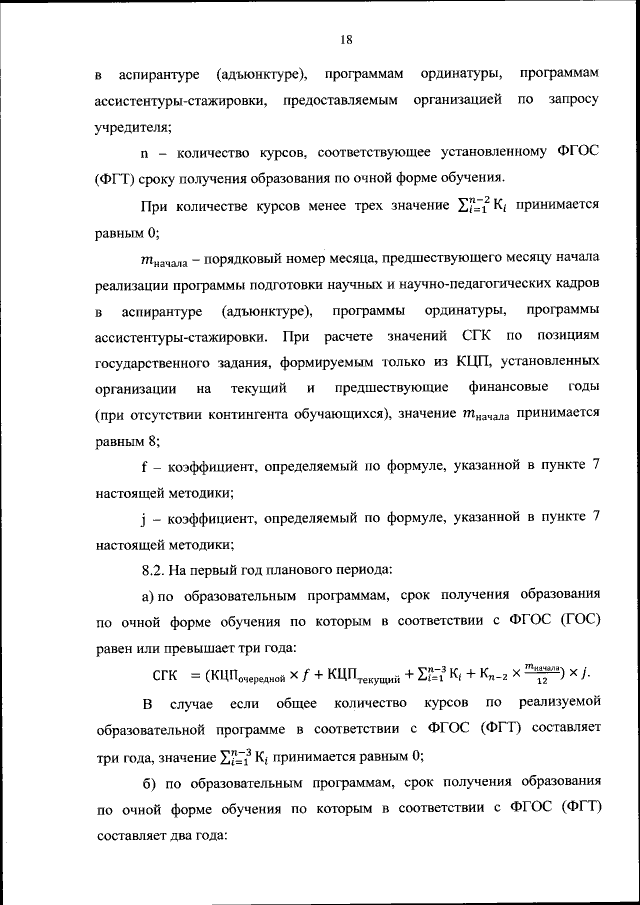 18

в аспирантуре (адъюнктуре), программам ординатуры, программам ассистентуры-стажировки, предоставляемым организацией по запросу учредителя;

n – количество курсов, соответствующее установленному ФГОС (ФГТ) сроку получения образования по очной форме обучения.

При количестве курсов менее трех значение $\sum_{i=1}^{n-2} К_i$ принимается равным 0;

$m_{начала}$ – порядковый номер месяца, предшествующего месяцу начала реализации программы подготовки научных и научно-педагогических кадров в аспирантуре (адъюнктуре), программы ординатуры, программы ассистентуры-стажировки. При расчете значений СГК по позициям государственного задания, формируемым только из КЦП, установленных организации на текущий и предшествующие финансовые годы (при отсутствии контингента обучающихся), значение $m_{начала}$ принимается равным 8;

f – коэффициент, определяемый по формуле, указанной в пункте 7 настоящей методики;

j – коэффициент, определяемый по формуле, указанной в пункте 7 настоящей методики;

8.2. На первый год планового периода:

а) по образовательным программам, срок получения образования по очной форме обучения по которым в соответствии с ФГОС (ГОС) равен или превышает три года:

$СГК = (КЦП_{очередной} \times f + КЦП_{текущий} + \sum_{i=1}^{n-3} К_i + К_{n-2} \times \frac{m_{начала}}{12}) \times j.$

В случае если общее количество курсов по реализуемой образовательной программе в соответствии с ФГОС (ФГТ) составляет три года, значение $\sum_{i=1}^{n-3} К_i$ принимается равным 0;

б) по образовательным программам, срок получения образования по очной форме обучения по которым в соответствии с ФГОС (ФГТ) составляет два года: